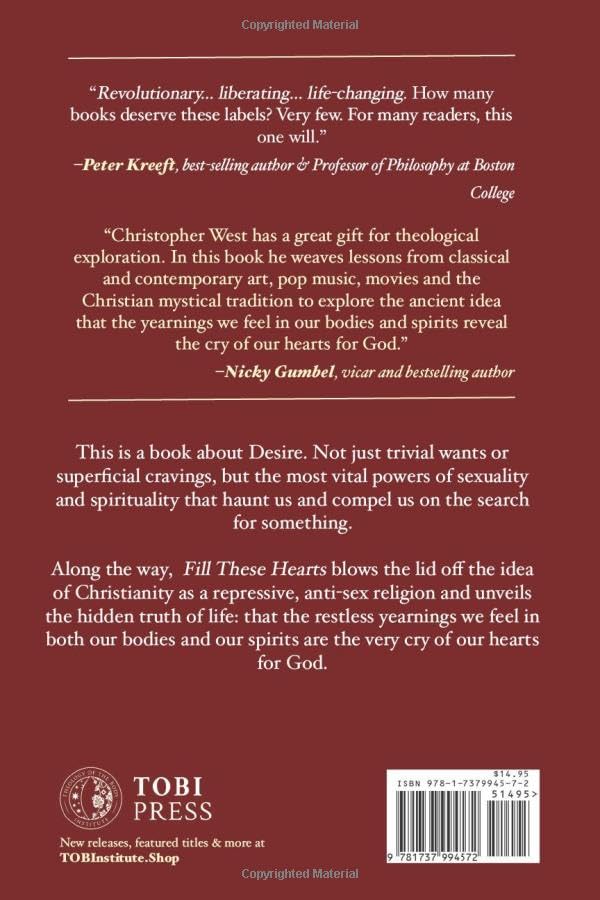 Copyrighted Material

"Revolutionary... liberating... life-changing. How many books deserve these labels? Very few. For many readers, this one will."

–Peter Kreeft, best-selling author & Professor of Philosophy at Boston College

"Christopher West has a great gift for theological exploration. In this book he weaves lessons from classical and contemporary art, pop music, movies and the Christian mystical tradition to explore the ancient idea that the yearnings we feel in our bodies and spirits reveal the cry of our hearts for God."

–Nicky Gumbel, vicar and bestselling author

This is a book about Desire. Not just trivial wants or superficial cravings, but the most vital powers of sexuality and spirituality that haunt us and compel us on the search for something.

Along the way, Fill These Hearts blows the lid off the idea of Christianity as a repressive, anti-sex religion and unveils the hidden truth of life: that the restless yearnings we feel in both our bodies and our spirits are the very cry of our hearts for God.

THEOLOGY OF THE BODY INSTITUTE

TOBI PRESS

New releases, featured titles & more at TOBInstitute.Shop

$14.95

ISBN 978-1-7379945-7-2

51495>

9 781737 994572

Copyrighted Material